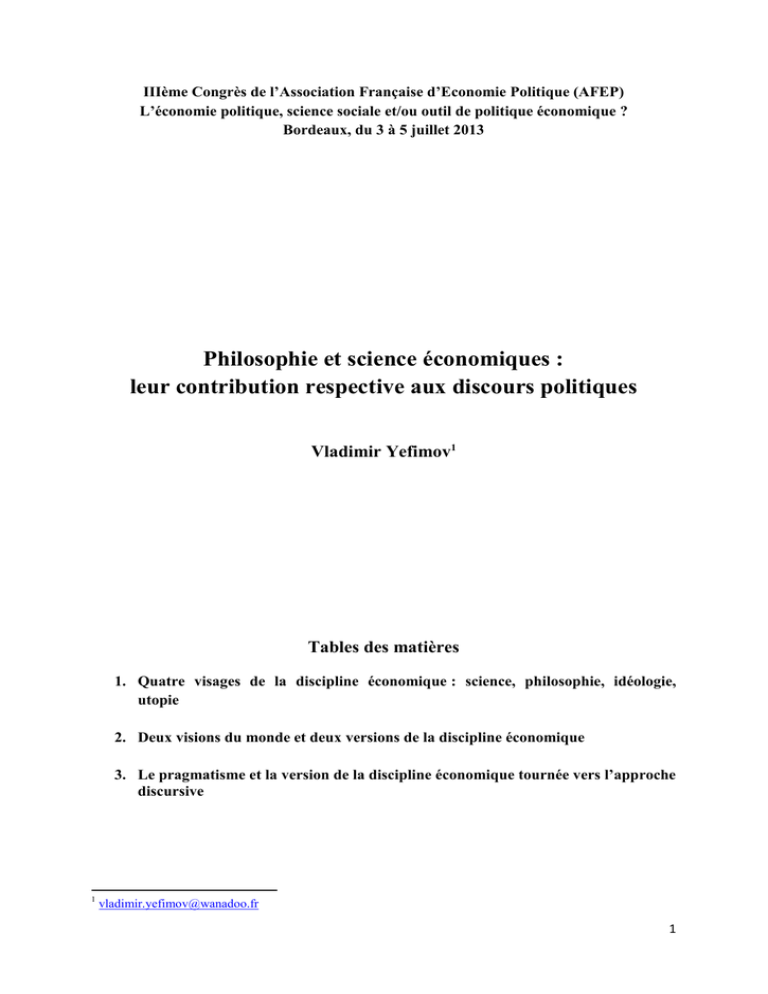 IIIème Congrès de l'Association Française d'Economie Politique (AFEP)
L'économie politique, science sociale et/ou outil de politique économique ?
Bordeaux, du 3 à 5 juillet 2013

Philosophie et science économiques :
leur contribution respective aux discours politiques

Vladimir Yefimov$^{1}$

Tables des matières

1. Quatre visages de la discipline économique : science, philosophie, idéologie, utopie

2. Deux visions du monde et deux versions de la discipline économique

3. Le pragmatisme et la version de la discipline économique tournée vers l'approche discursive

$^{1}$ vladimir.yefimov@wanadoo.fr

1